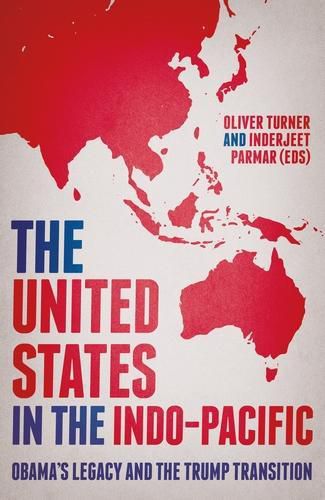 OLIVER TURNER AND INDERJEET PARMAR (EDS)

THE UNITED STATES IN THE INDO-PACIFIC

OBAMA'S LEGACY AND THE TRUMP TRANSITION